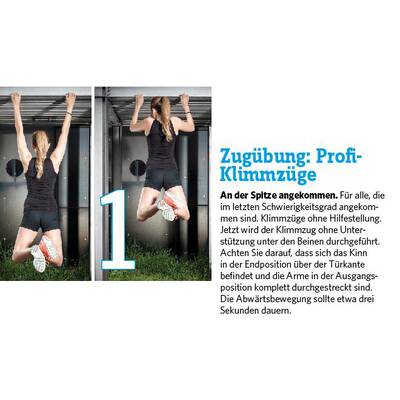 1

Zugübung: Profi-Klimmzüge

An der Spitze angekommen. Für alle, die im letzten Schwierigkeitsgrad angekommen sind. Klimmzüge ohne Hilfestellung. Jetzt wird der Klimmzug ohne Unterstützung unter den Beinen durchgeführt. Achten Sie darauf, dass sich das Kinn in der Endposition über der Türkante befindet und die Arme in der Ausgangsposition komplett durchgestreckt sind. Die Abwärtsbewegung sollte etwa drei Sekunden dauern.